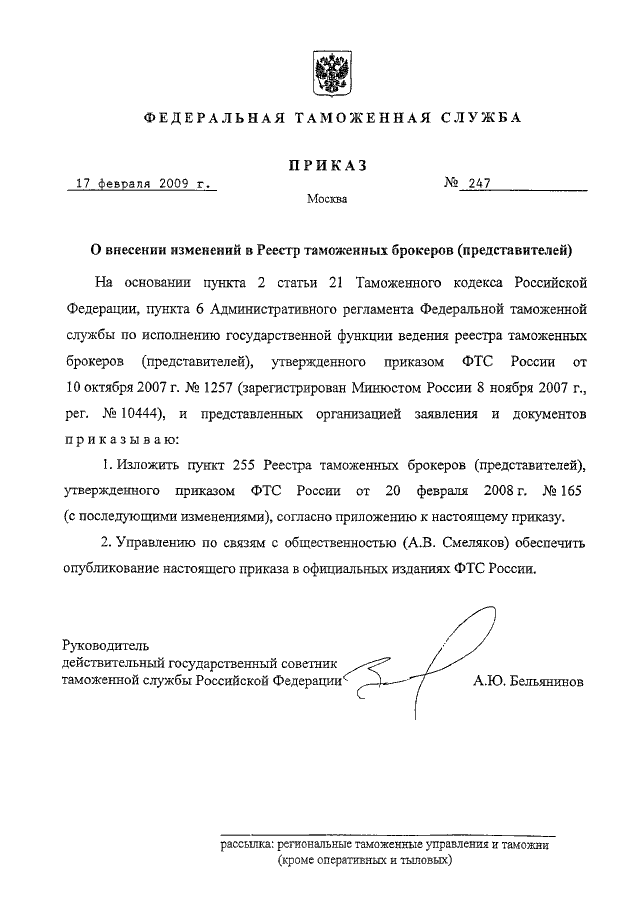 ФЕДЕРАЛЬНАЯ ТАМОЖЕННАЯ СЛУЖБА

ПРИКАЗ

17 февраля 2009 г.

№ 247

Москва

О внесении изменений в Реестр таможенных брокеров (представителей)

На основании пункта 2 статьи 21 Таможенного кодекса Российской Федерации, пункта 6 Административного регламента Федеральной таможенной службы по исполнению государственной функции ведения реестра таможенных брокеров (представителей), утвержденного приказом ФТС России от 10 октября 2007 г. № 1257 (зарегистрирован Минюстом России 8 ноября 2007 г., рег. № 10444), и представленных организацией заявления и документов приказываю:

1. Изложить пункт 255 Реестра таможенных брокеров (представителей), утвержденного приказом ФТС России от 20 февраля 2008 г. № 165 (с последующими изменениями), согласно приложению к настоящему приказу.

2. Управлению по связям с общественностью (А.В. Смеляков) обеспечить опубликование настоящего приказа в официальных изданиях ФТС России.

Руководитель
действительный государственный советник
таможенной службы Российской Федерации

А.Ю. Бельянинов

рассылка: региональные таможенные управления и таможни
(кроме оперативных и тыловых)